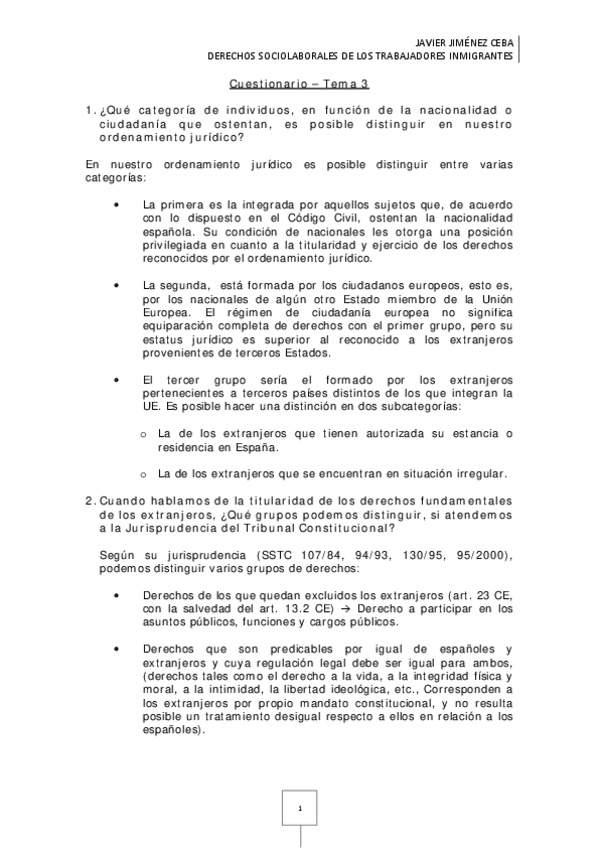 JAVIER JIMÉNEZ CEBA
DERECHOS SOCIOLABORALES DE LOS TRABAJADORES INMIGRANTES

Cuestionario – Tema 3

1. ¿Qué categoría de individuos, en función de la nacionalidad o ciudadanía que ostentan, es posible distinguir en nuestro ordenamiento jurídico?

En nuestro ordenamiento jurídico es posible distinguir entre varias categorías:

• La primera es la integrada por aquellos sujetos que, de acuerdo con lo dispuesto en el Código Civil, ostentan la nacionalidad española. Su condición de nacionales les otorga una posición privilegiada en cuanto a la titularidad y ejercicio de los derechos reconocidos por el ordenamiento jurídico.

• La segunda, está formada por los ciudadanos europeos, esto es, por los nacionales de algún otro Estado miembro de la Unión Europea. El régimen de ciudadanía europea no significa equiparación completa de derechos con el primer grupo, pero su estatus jurídico es superior al reconocido a los extranjeros provenientes de terceros Estados.

• El tercer grupo sería el formado por los extranjeros pertenecientes a terceros países distintos de los que integran la UE. Es posible hacer una distinción en dos subcategorías:

o La de los extranjeros que tienen autorizada su estancia o residencia en España.

o La de los extranjeros que se encuentran en situación irregular.

2. Cuando hablamos de la titularidad de los derechos fundamentales de los extranjeros, ¿Qué grupos podemos distinguir, si atendemos a la Jurisprudencia del Tribunal Constitucional?

Según su jurisprudencia (SSTC 107/84, 94/93, 130/95, 95/2000), podemos distinguir varios grupos de derechos:

• Derechos de los que quedan excluidos los extranjeros (art. 23 CE, con la salvedad del art. 13.2 CE) → Derecho a participar en los asuntos públicos, funciones y cargos públicos.

• Derechos que son predicables por igual de españoles y extranjeros y cuya regulación legal debe ser igual para ambos, (derechos tales como el derecho a la vida, a la integridad física y moral, a la intimidad, la libertad ideológica, etc., Corresponden a los extranjeros por propio mandato constitucional, y no resulta posible un tratamiento desigual respecto a ellos en relación a los españoles).

1